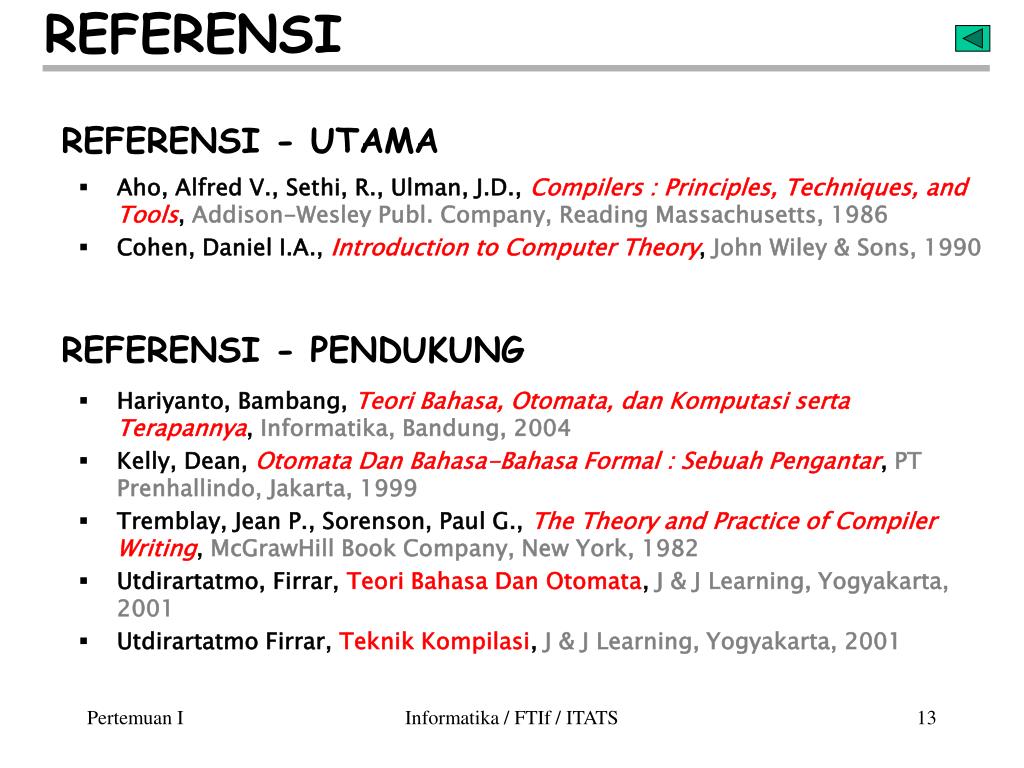 REFERENSI

REFERENSI - UTAMA

• Aho, Alfred V., Sethi, R., Ulman, J.D., Compilers : Principles, Techniques, and Tools, Addison-Wesley Publ. Company, Reading Massachusetts, 1986
• Cohen, Daniel I.A., Introduction to Computer Theory, John Wiley & Sons, 1990

REFERENSI - PENDUKUNG

• Hariyanto, Bambang, Teori Bahasa, Otomata, dan Komputasi serta Terapannya, Informatika, Bandung, 2004
• Kelly, Dean, Otomata Dan Bahasa-Bahasa Formal : Sebuah Pengantar, PT Prenhallindo, Jakarta, 1999
• Tremblay, Jean P., Sorenson, Paul G., The Theory and Practice of Compiler Writing, McGrawHill Book Company, New York, 1982
• Utdirartatmo, Firrar, Teori Bahasa Dan Otomata, J & J Learning, Yogyakarta, 2001
• Utdirartatmo Firrar, Teknik Kompilasi, J & J Learning, Yogyakarta, 2001

Pertemuan I
Informatika / FTIf / ITATS
13